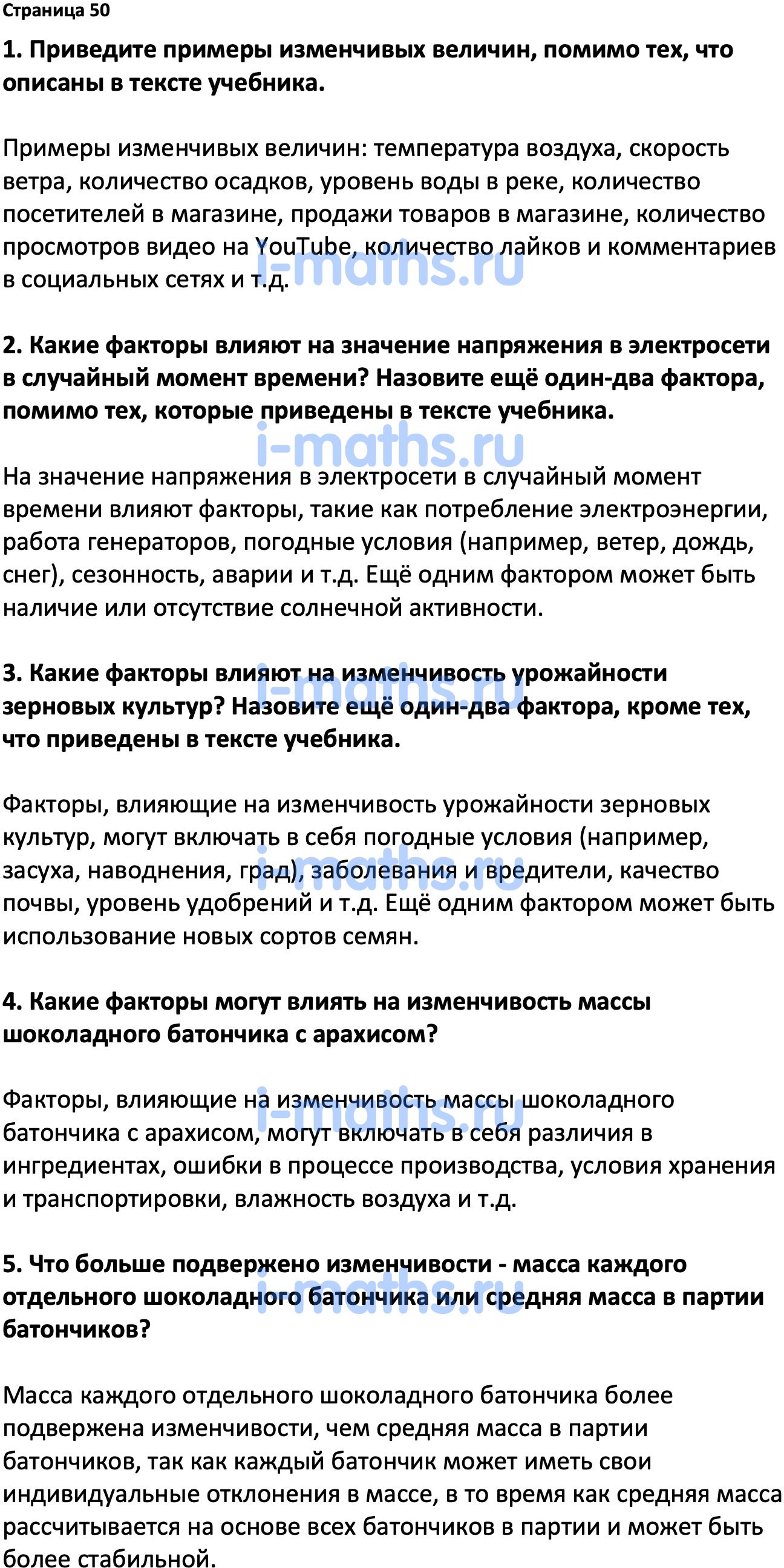 Страница 50

1. Приведите примеры изменчивых величин, помимо тех, что описаны в тексте учебника.

Примеры изменчивых величин: температура воздуха, скорость ветра, количество осадков, уровень воды в реке, количество посетителей в магазине, продажи товаров в магазине, количество просмотров видео на YouTube, количество лайков и комментариев в социальных сетях и т.д.

i-maths.ru

2. Какие факторы влияют на значение напряжения в электросети в случайный момент времени? Назовите ещё один-два фактора, помимо тех, которые приведены в тексте учебника.

i-maths.ru

На значение напряжения в электросети в случайный момент времени влияют факторы, такие как потребление электроэнергии, работа генераторов, погодные условия (например, ветер, дождь, снег), сезонность, аварии и т.д. Ещё одним фактором может быть наличие или отсутствие солнечной активности.

3. Какие факторы влияют на изменчивость урожайности зерновых культур? Назовите ещё один-два фактора, кроме тех, что приведены в тексте учебника.

i-maths.ru

Факторы, влияющие на изменчивость урожайности зерновых культур, могут включать в себя погодные условия (например, засуха, наводнения, град), заболевания и вредители, качество почвы, уровень удобрений и т.д. Ещё одним фактором может быть использование новых сортов семян.

i-maths.ru

4. Какие факторы могут влиять на изменчивость массы шоколадного батончика с арахисом?

Факторы, влияющие на изменчивость массы шоколадного батончика с арахисом, могут включать в себя различия в ингредиентах, ошибки в процессе производства, условия хранения и транспортировки, влажность воздуха и т.д.

i-maths.ru

5. Что больше подвержено изменчивости - масса каждого отдельного шоколадного батончика или средняя масса в партии батончиков?

i-maths.ru

Масса каждого отдельного шоколадного батончика более подвержена изменчивости, чем средняя масса в партии батончиков, так как каждый батончик может иметь свои индивидуальные отклонения в массе, в то время как средняя масса рассчитывается на основе всех батончиков в партии и может быть более стабильной.